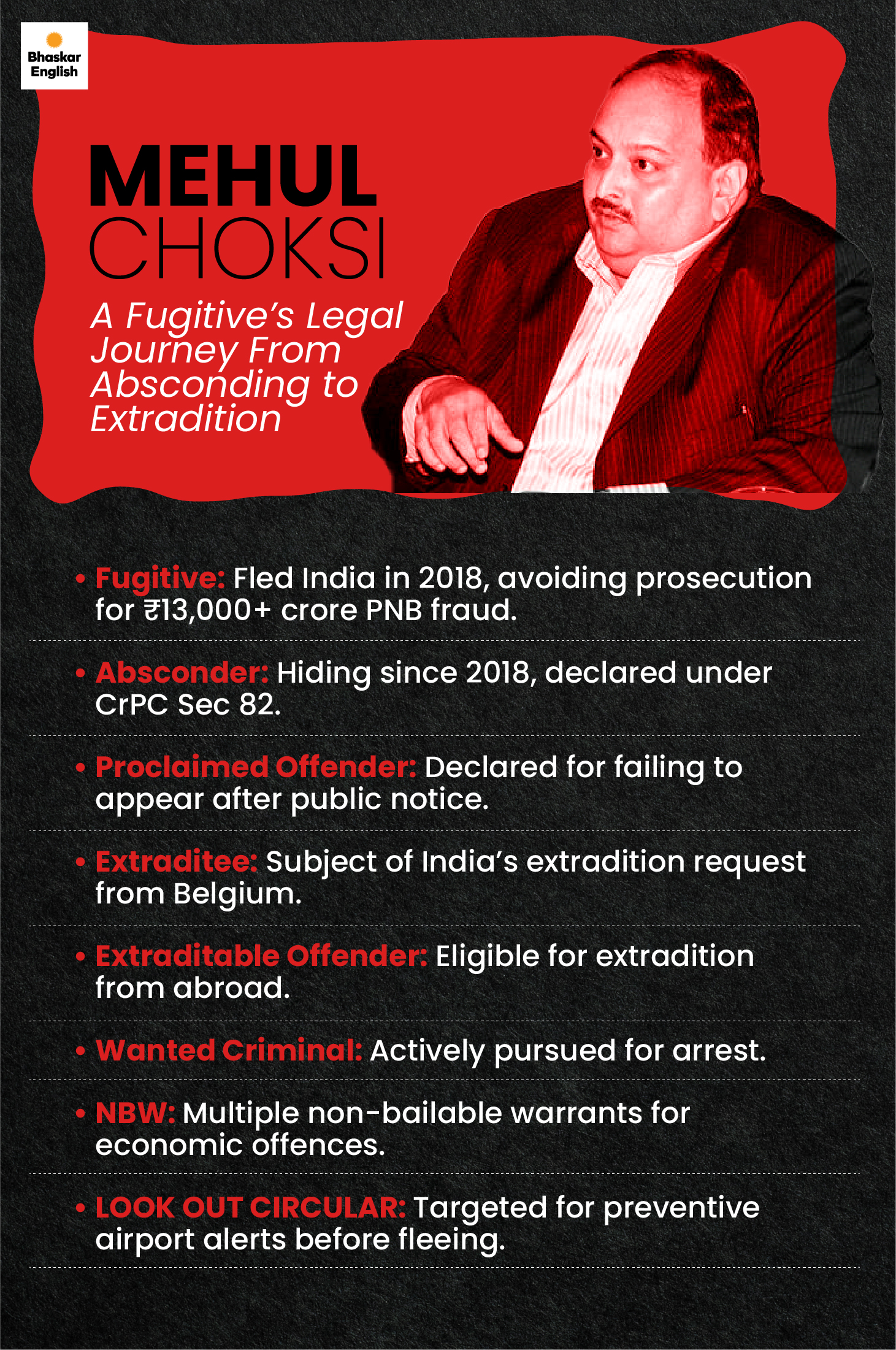 Bhaskar English

MEHUL CHOKSI

A Fugitive's Legal Journey From Absconding to Extradition

• Fugitive: Fled India in 2018, avoiding prosecution for ₹13,000+ crore PNB fraud.

• Absconder: Hiding since 2018, declared under CrPC Sec 82.

• Proclaimed Offender: Declared for failing to appear after public notice.

• Extraditee: Subject of India's extradition request from Belgium.

• Extraditable Offender: Eligible for extradition from abroad.

• Wanted Criminal: Actively pursued for arrest.

• NBW: Multiple non-bailable warrants for economic offences.

• LOOK OUT CIRCULAR: Targeted for preventive airport alerts before fleeing.